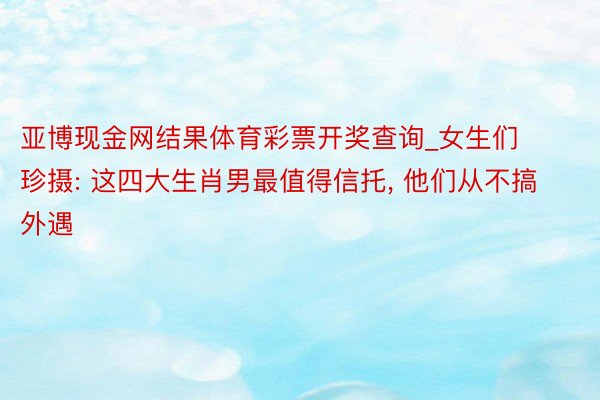 亚博现金网结果体育彩票开奖查询_女生们珍摄: 这四大生肖男最值得信托, 他们从不搞外遇